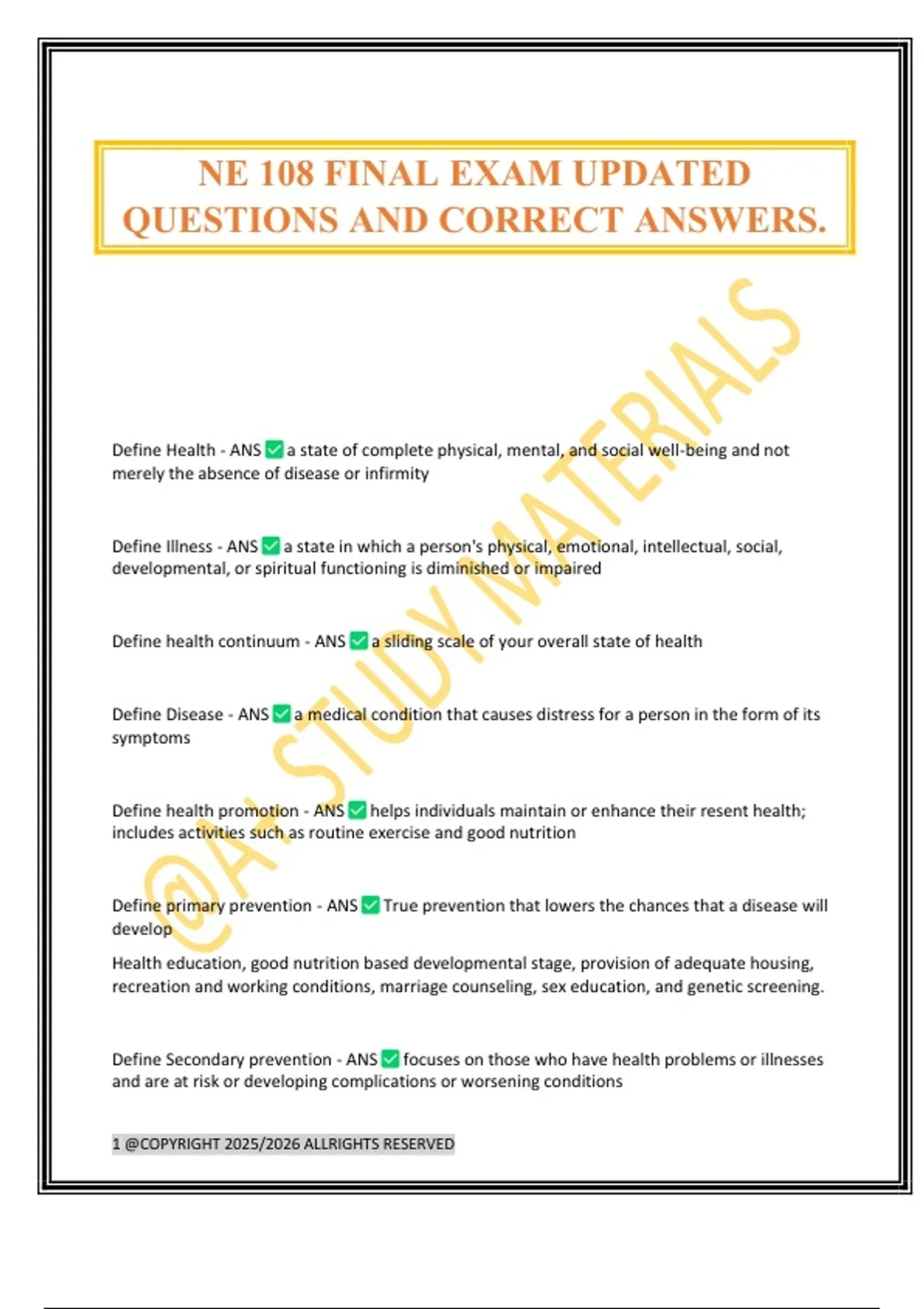 NE 108 FINAL EXAM UPDATED QUESTIONS AND CORRECT ANSWERS.

@A+ STUDY MATERIALS

Define Health - ANS ✅ a state of complete physical, mental, and social well-being and not merely the absence of disease or infirmity

Define Illness - ANS ✅ a state in which a person's physical, emotional, intellectual, social, developmental, or spiritual functioning is diminished or impaired

Define health continuum - ANS ✅ a sliding scale of your overall state of health

Define Disease - ANS ✅ a medical condition that causes distress for a person in the form of its symptoms

Define health promotion - ANS ✅ helps individuals maintain or enhance their resent health; includes activities such as routine exercise and good nutrition

Define primary prevention - ANS ✅ True prevention that lowers the chances that a disease will develop

Health education, good nutrition based developmental stage, provision of adequate housing, recreation and working conditions, marriage counseling, sex education, and genetic screening.

Define Secondary prevention - ANS ✅ focuses on those who have health problems or illnesses and are at risk or developing complications or worsening conditions

1 @COPYRIGHT 2025/2026 ALLRIGHTS RESERVED